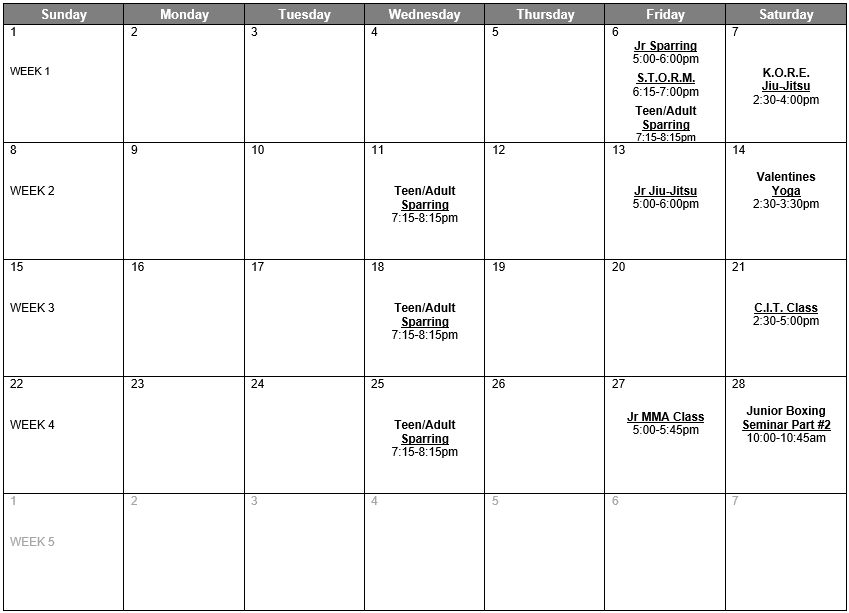 | Sunday | Monday | Tuesday | Wednesday | Thursday | Friday | Saturday |
|---|---|---|---|---|---|---|
| 1 WEEK 1 | 2 | 3 | 4 | 5 | 6 Jr Sparring 5:00-6:00pm S.T.O.R.M. 6:15-7:00pm Teen/Adult Sparring 7:15-8:15pm | 7 K.O.R.E. Jiu-Jitsu 2:30-4:00pm |
| 8 WEEK 2 | 9 | 10 | 11 Teen/Adult Sparring 7:15-8:15pm | 12 | 13 Jr Jiu-Jitsu 5:00-6:00pm | 14 Valentines Yoga 2:30-3:30pm |
| 15 WEEK 3 | 16 | 17 | 18 Teen/Adult Sparring 7:15-8:15pm | 19 | 20 | 21 C.I.T. Class 2:30-5:00pm |
| 22 WEEK 4 | 23 | 24 | 25 Teen/Adult Sparring 7:15-8:15pm | 26 | 27 Jr MMA Class 5:00-5:45pm | 28 Junior Boxing Seminar Part #2 10:00-10:45am |
| 1 WEEK 5 | 2 | 3 | 4 | 5 | 6 | 7 |